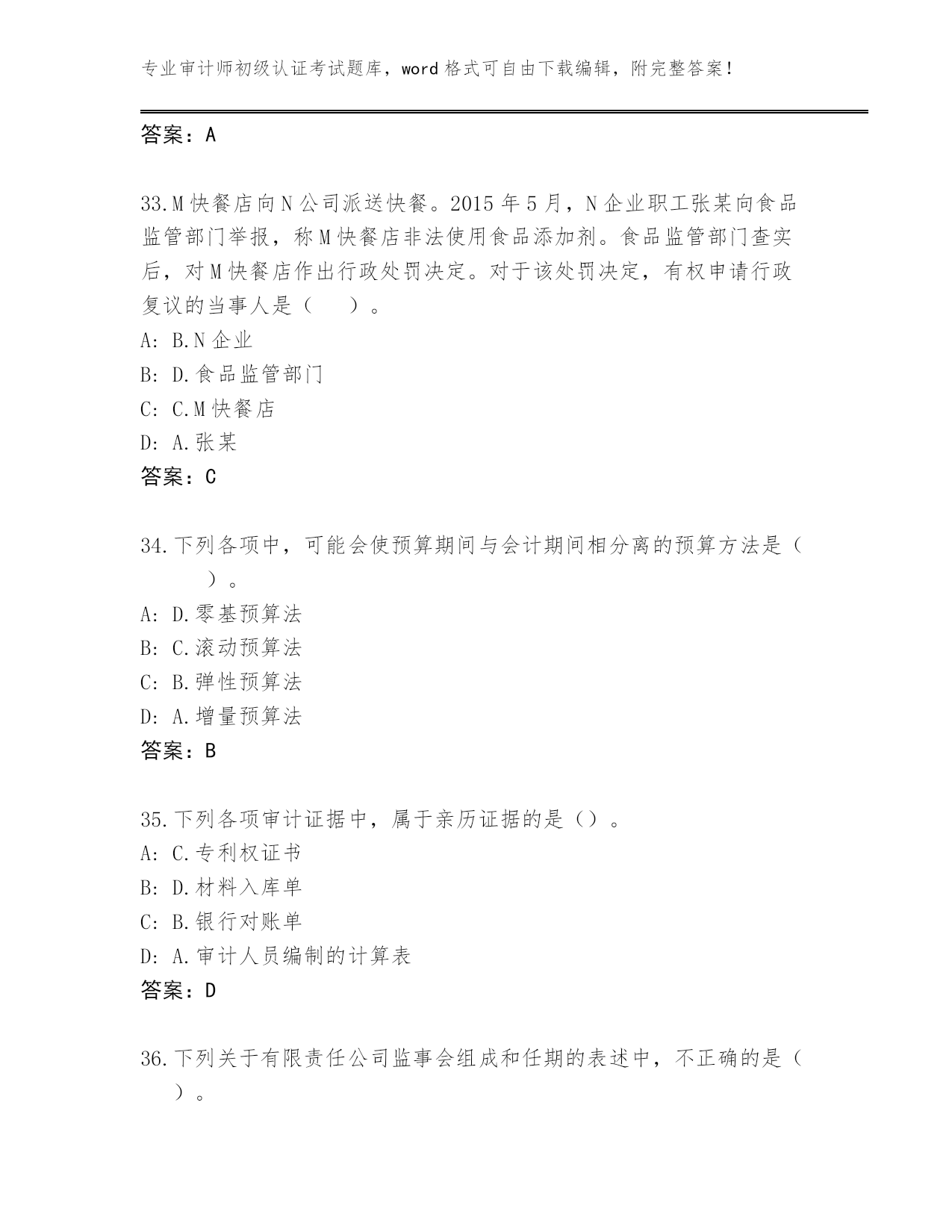 专业审计师初级认证考试题库，word 格式可自由下载编辑，附完整答案！

答案：A

33.M 快餐店向 N 公司派送快餐。2015 年 5 月，N 企业职工张某向食品监管部门举报，称 M 快餐店非法使用食品添加剂。食品监管部门查实后，对 M 快餐店作出行政处罚决定。对于该处罚决定，有权申请行政复议的当事人是（　）。
A: B.N 企业
B: D.食品监管部门
C: C.M 快餐店
D: A.张某
答案：C

34.下列各项中，可能会使预算期间与会计期间相分离的预算方法是（　）。
A: D.零基预算法
B: C.滚动预算法
C: B.弹性预算法
D: A.增量预算法
答案：B

35.下列各项审计证据中，属于亲历证据的是（）。
A: C.专利权证书
B: D.材料入库单
C: B.银行对账单
D: A.审计人员编制的计算表
答案：D

36.下列关于有限责任公司监事会组成和任期的表述中，不正确的是（　）。